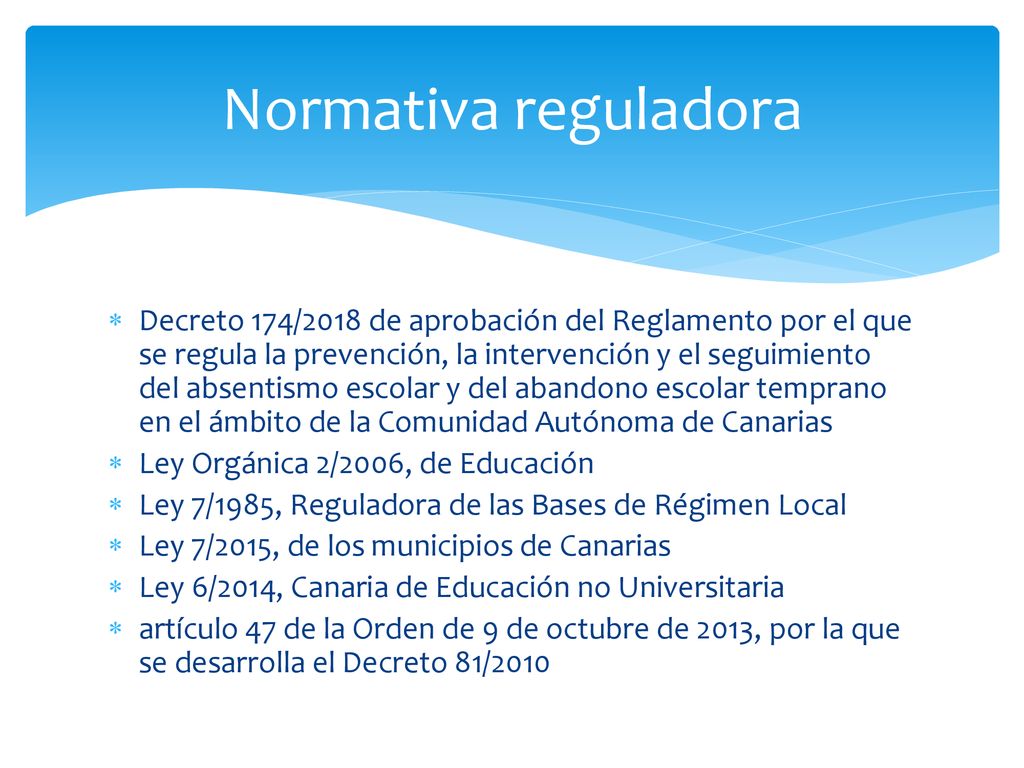 Normativa reguladora

* Decreto 174/2018 de aprobación del Reglamento por el que se regula la prevención, la intervención y el seguimiento del absentismo escolar y del abandono escolar temprano en el ámbito de la Comunidad Autónoma de Canarias
* Ley Orgánica 2/2006, de Educación
* Ley 7/1985, Reguladora de las Bases de Régimen Local
* Ley 7/2015, de los municipios de Canarias
* Ley 6/2014, Canaria de Educación no Universitaria
* artículo 47 de la Orden de 9 de octubre de 2013, por la que se desarrolla el Decreto 81/2010